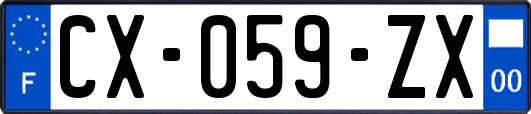 F
CX-059-ZX
00